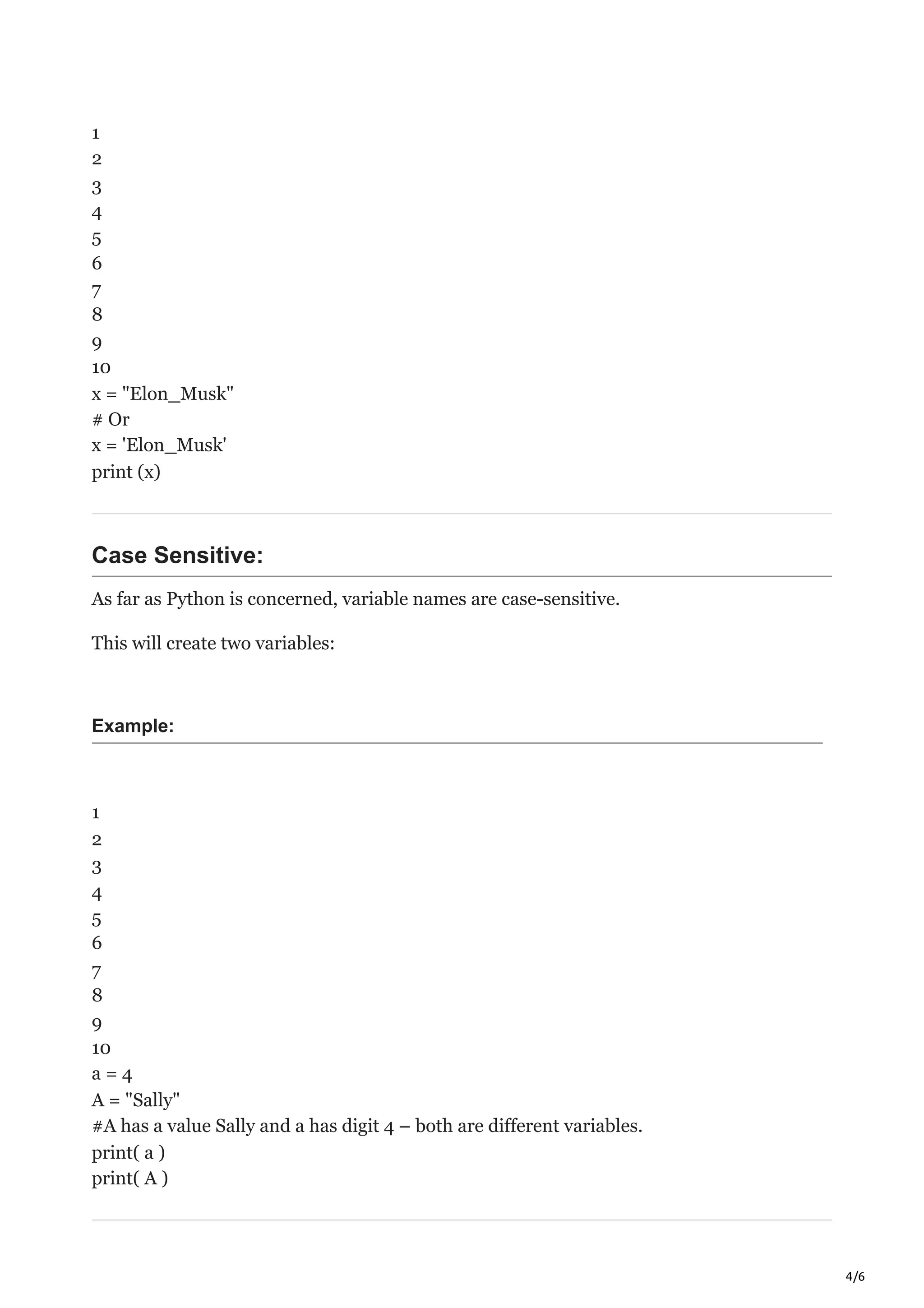 1
2
3
4
5
6
7
8
9
10
x = "Elon_Musk"
# Or
x = 'Elon_Musk'
print (x)

Case Sensitive:

As far as Python is concerned, variable names are case-sensitive.

This will create two variables:

Example:

1
2
3
4
5
6
7
8
9
10
a = 4
A = "Sally"
#A has a value Sally and a has digit 4 – both are different variables.
print( a )
print( A )

4/6